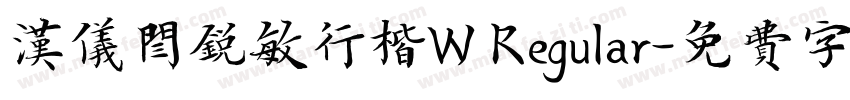 漢儀閆銳敏行楷W Regular-免費字